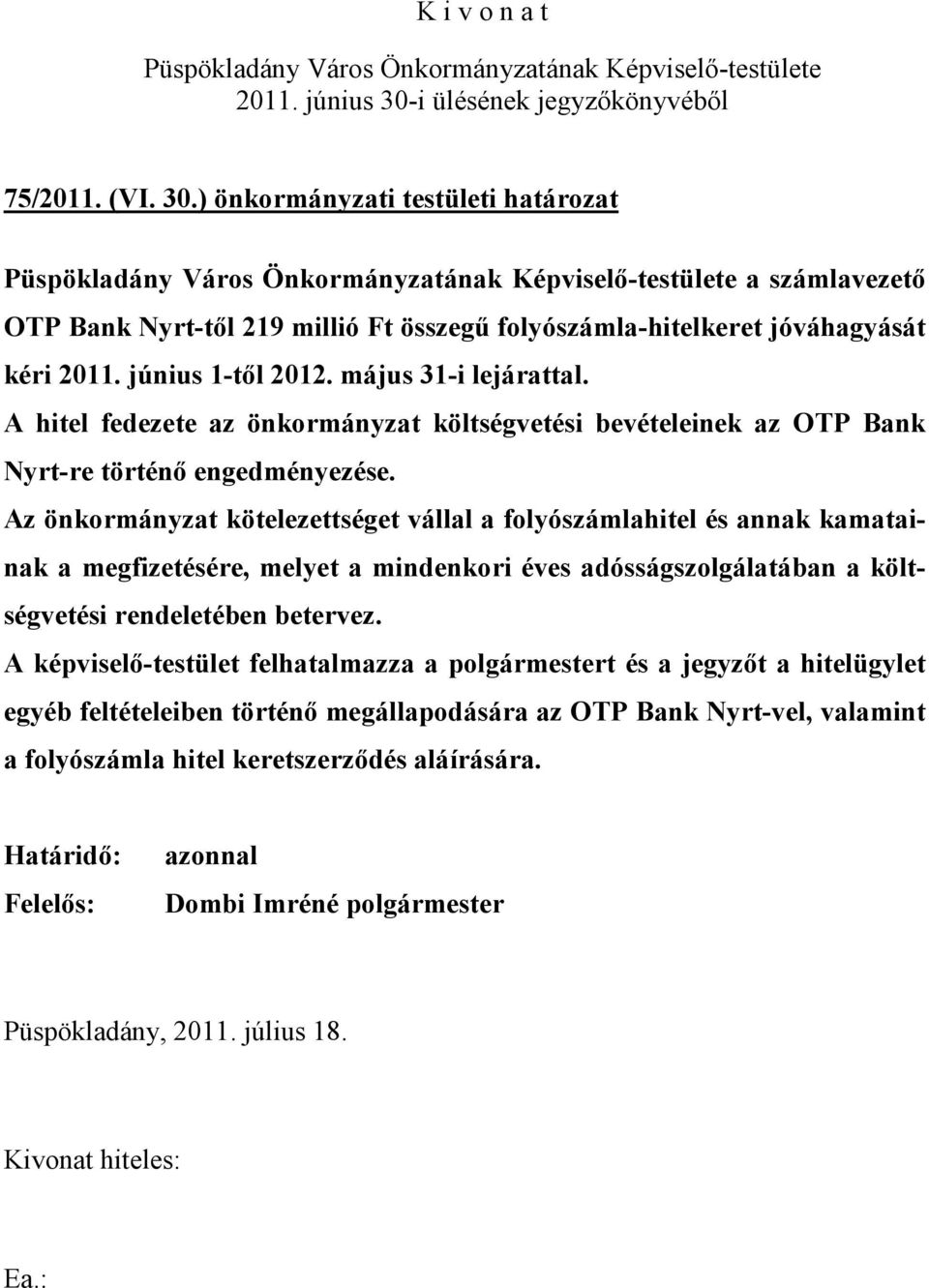 K i v o n a t

Püspökladány Város Önkormányzatának Képviselő-testülete 2011. június 30-i ülésének jegyzőkönyvéből

75/2011. (VI. 30.) önkormányzati testületi határozat

Püspökladány Város Önkormányzatának Képviselő-testülete a számlavezető OTP Bank Nyrt-től 219 millió Ft összegű folyószámla-hitelkeret jóváhagyását kéri 2011. június 1-től 2012. május 31-i lejárattal.
A hitel fedezete az önkormányzat költségvetési bevételeinek az OTP Bank Nyrt-re történő engedményezése.
Az önkormányzat kötelezettséget vállal a folyószámlahitel és annak kamatainak a megfizetésére, melyet a mindenkori éves adósságszolgálatában a költségvetési rendeletében betervez.
A képviselő-testület felhatalmazza a polgármestert és a jegyzőt a hitelügylet egyéb feltételeiben történő megállapodására az OTP Bank Nyrt-vel, valamint a folyószámla hitel keretszerződés aláírására.

Határidő: azonnal
Felelős: Dombi Imréné polgármester

Püspökladány, 2011. július 18.

Kivonat hiteles:

Ea.: